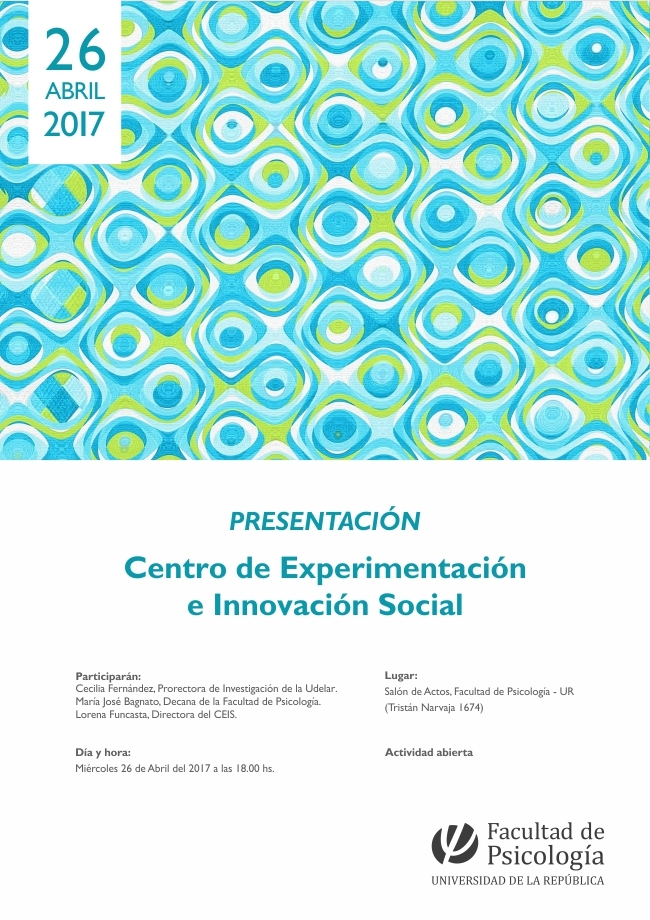 26
ABRIL
2017

PRESENTACIÓN

Centro de Experimentación e Innovación Social

Participarán:
Cecilia Fernández, Prorectora de Investigación de la Udelar.
María José Bagnato, Decana de la Facultad de Psicología.
Lorena Funcasta, Directora del CEIS.

Día y hora:
Miércoles 26 de Abril del 2017 a las 18.00 hs.

Lugar:
Salón de Actos, Facultad de Psicología - UR
(Tristán Narvaja 1674)

Actividad abierta

Facultad de Psicología
UNIVERSIDAD DE LA REPÚBLICA